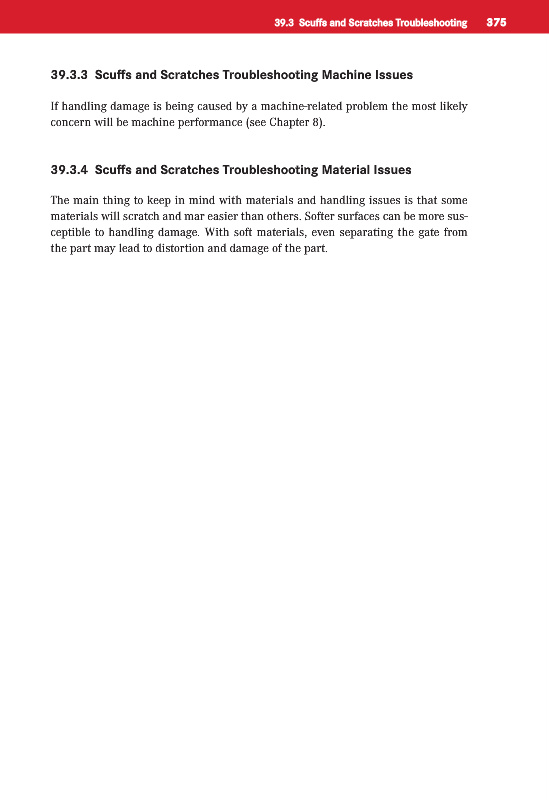 39.3 Scuffs and Scratches Troubleshooting 375

39.3.3 Scuffs and Scratches Troubleshooting Machine Issues

If handling damage is being caused by a machine-related problem the most likely concern will be machine performance (see Chapter 8).

39.3.4 Scuffs and Scratches Troubleshooting Material Issues

The main thing to keep in mind with materials and handling issues is that some materials will scratch and mar easier than others. Softer surfaces can be more susceptible to handling damage. With soft materials, even separating the gate from the part may lead to distortion and damage of the part.